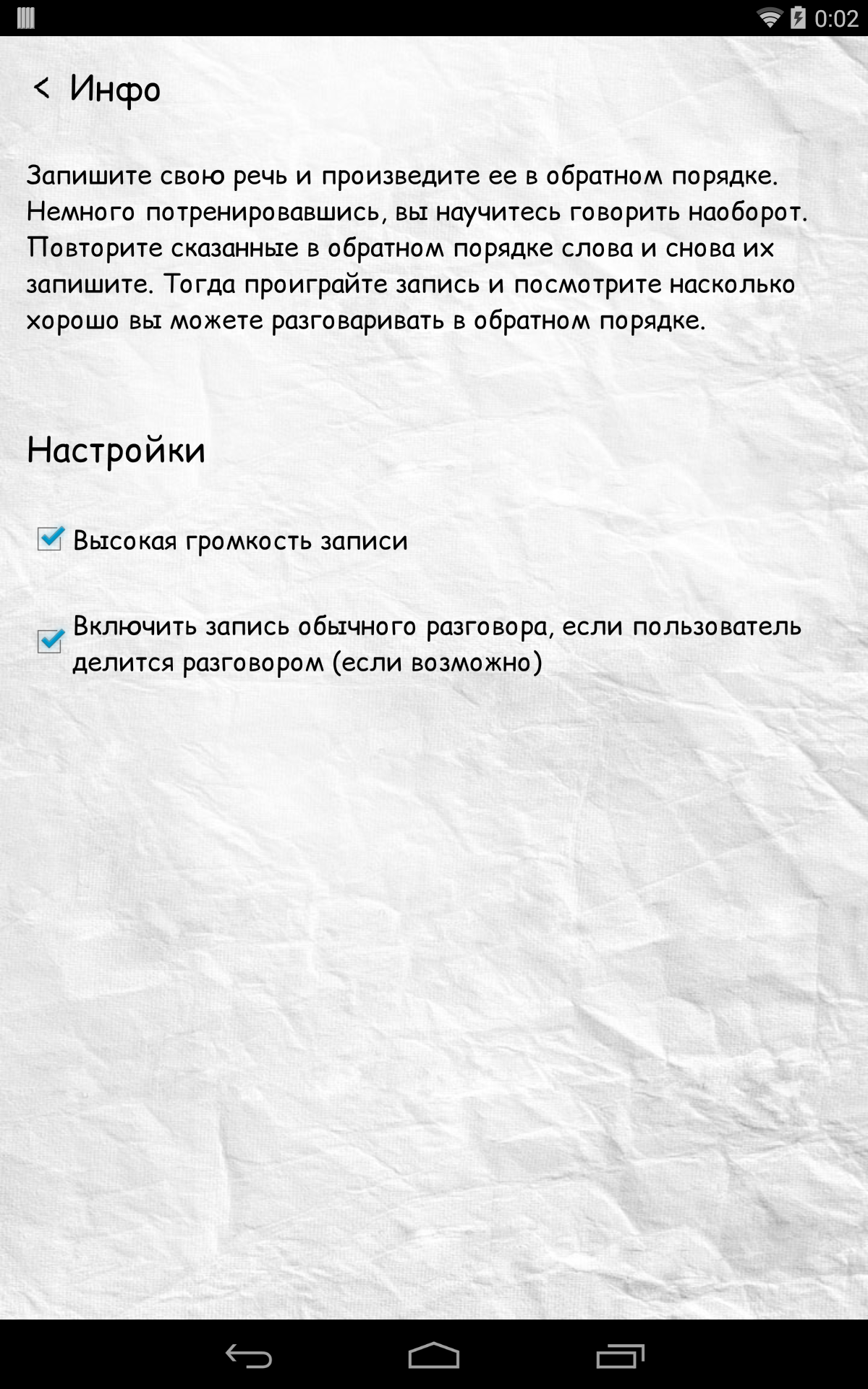 0:02

< Инфо

Запишите свою речь и произведите ее в обратном порядке. Немного потренировавшись, вы научитесь говорить наоборот. Повторите сказанные в обратном порядке слова и снова их запишите. Тогда проиграйте запись и посмотрите насколько хорошо вы можете разговаривать в обратном порядке.

Настройки

Высокая громкость записи

Включить запись обычного разговора, если пользователь делится разговором (если возможно)